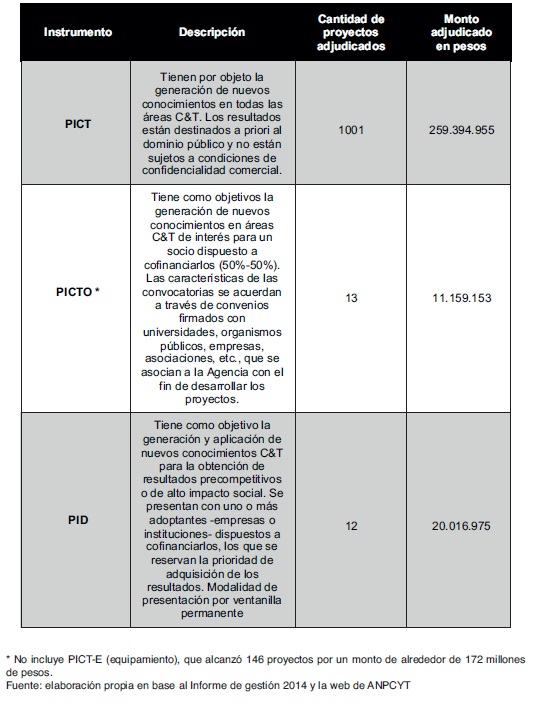 | Instrumento | Descripción | Cantidad de proyectos adjudicados | Monto adjudicado en pesos |
|---|---|---|---|
| PICT | Tienen por objeto la generación de nuevos conocimientos en todas las áreas C&T. Los resultados están destinados a priori al dominio público y no están sujetos a condiciones de confidencialidad comercial. | 1001 | 259.394.955 |
| PICTO * | Tiene como objetivos la generación de nuevos conocimientos en áreas C&T de interés para un socio dispuesto a cofinanciarlos (50%-50%). Las características de las convocatorias se acuerdan a través de convenios firmados con universidades, organismos públicos, empresas, asociaciones, etc., que se asocian a la Agencia con el fin de desarrollar los proyectos. | 13 | 11.159.153 |
| PID | Tiene como objetivo la generación y aplicación de nuevos conocimientos C&T para la obtención de resultados precompetitivos o de alto impacto social. Se presentan con uno o más adoptantes -empresas o instituciones- dispuestos a cofinanciarlos, los que se reservan la prioridad de adquisición de los resultados. Modalidad de presentación por ventanilla permanente | 12 | 20.016.975 |

* No incluye PICT-E (equipamiento), que alcanzó 146 proyectos por un monto de alrededor de 172 millones de pesos.
Fuente: elaboración propia en base al Informe de gestión 2014 y la web de ANPCYT